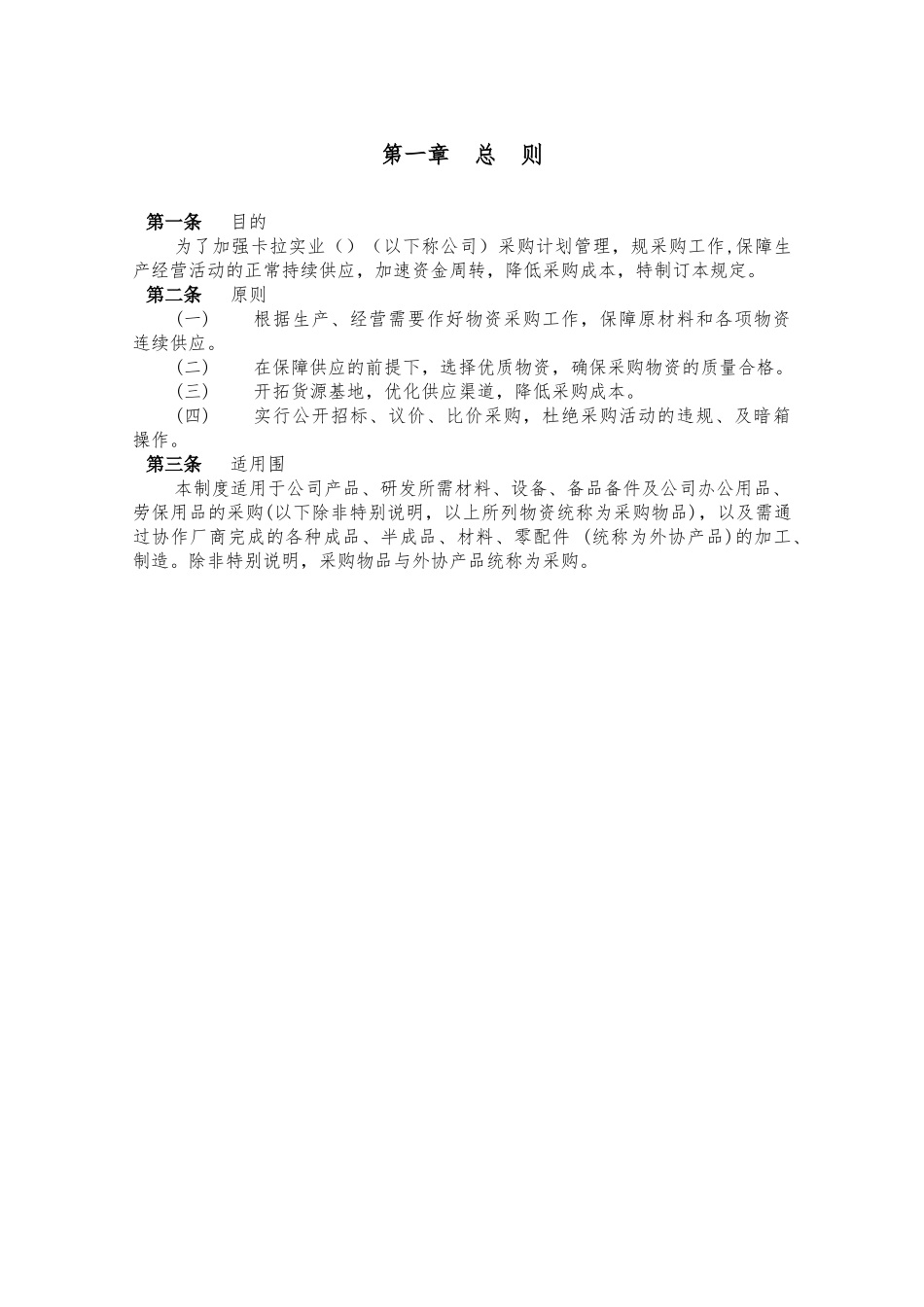 第一章　总　则

第一条　目的

为了加强卡拉实业（）（以下称公司）采购计划管理，规采购工作,保障生产经营活动的正常持续供应，加速资金周转，降低采购成本，特制订本规定。

第二条　原则

（一）　根据生产、经营需要作好物资采购工作，保障原材料和各项物资连续供应。

（二）　在保障供应的前提下，选择优质物资，确保采购物资的质量合格。

（三）　开拓货源基地，优化供应渠道，降低采购成本。

（四）　实行公开招标、议价、比价采购，杜绝采购活动的违规、及暗箱操作。

第三条　适用围

本制度适用于公司产品、研发所需材料、设备、备品备件及公司办公用品、劳保用品的采购(以下除非特别说明，以上所列物资统称为采购物品)，以及需通过协作厂商完成的各种成品、半成品、材料、零配件 (统称为外协产品)的加工、制造。除非特别说明，采购物品与外协产品统称为采购。